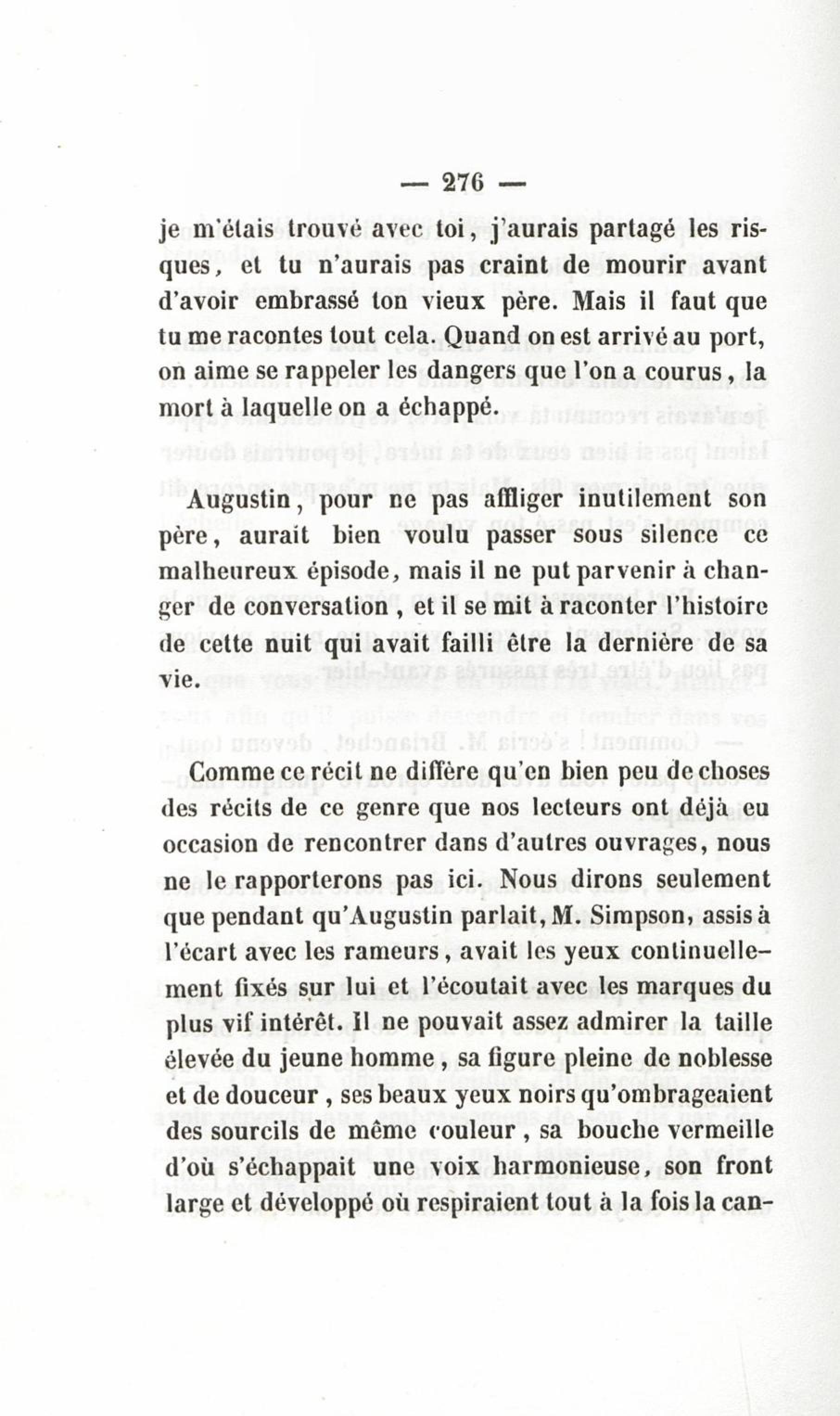 — 276 —

je m'étais trouvé avec toi, j'aurais partagé les risques, et tu n'aurais pas craint de mourir avant d'avoir embrassé ton vieux père. Mais il faut que tu me racontes tout cela. Quand on est arrivé au port, on aime se rappeler les dangers que l'on a courus, la mort à laquelle on a échappé.

Augustin, pour ne pas affliger inutilement son père, aurait bien voulu passer sous silence ce malheureux épisode, mais il ne put parvenir à changer de conversation, et il se mit à raconter l'histoire de cette nuit qui avait failli être la dernière de sa vie.

Comme ce récit ne diffère qu'en bien peu de choses des récits de ce genre que nos lecteurs ont déjà eu occasion de rencontrer dans d'autres ouvrages, nous ne le rapporterons pas ici. Nous dirons seulement que pendant qu'Augustin parlait, M. Simpson, assis à l'écart avec les rameurs, avait les yeux continuellement fixés sur lui et l'écoutait avec les marques du plus vif intérêt. Il ne pouvait assez admirer la taille élevée du jeune homme, sa figure pleine de noblesse et de douceur, ses beaux yeux noirs qu'ombrageaient des sourcils de même couleur, sa bouche vermeille d'où s'échappait une voix harmonieuse, son front large et développé où respiraient tout à la fois la can-